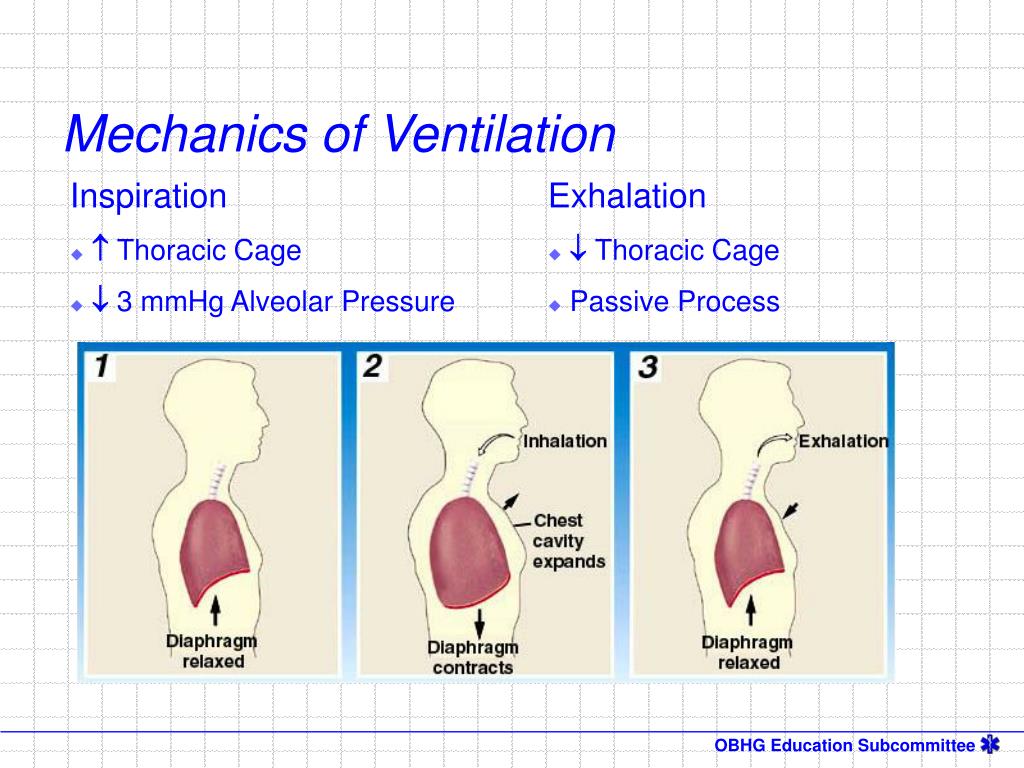 Mechanics of Ventilation

Inspiration

↑ Thoracic Cage

↓ 3 mmHg Alveolar Pressure

Exhalation

↓ Thoracic Cage

Passive Process

1

Diaphragm relaxed

2

Inhalation

Chest cavity expands

Diaphragm contracts

3

Exhalation

Diaphragm relaxed

OBHG Education Subcommittee